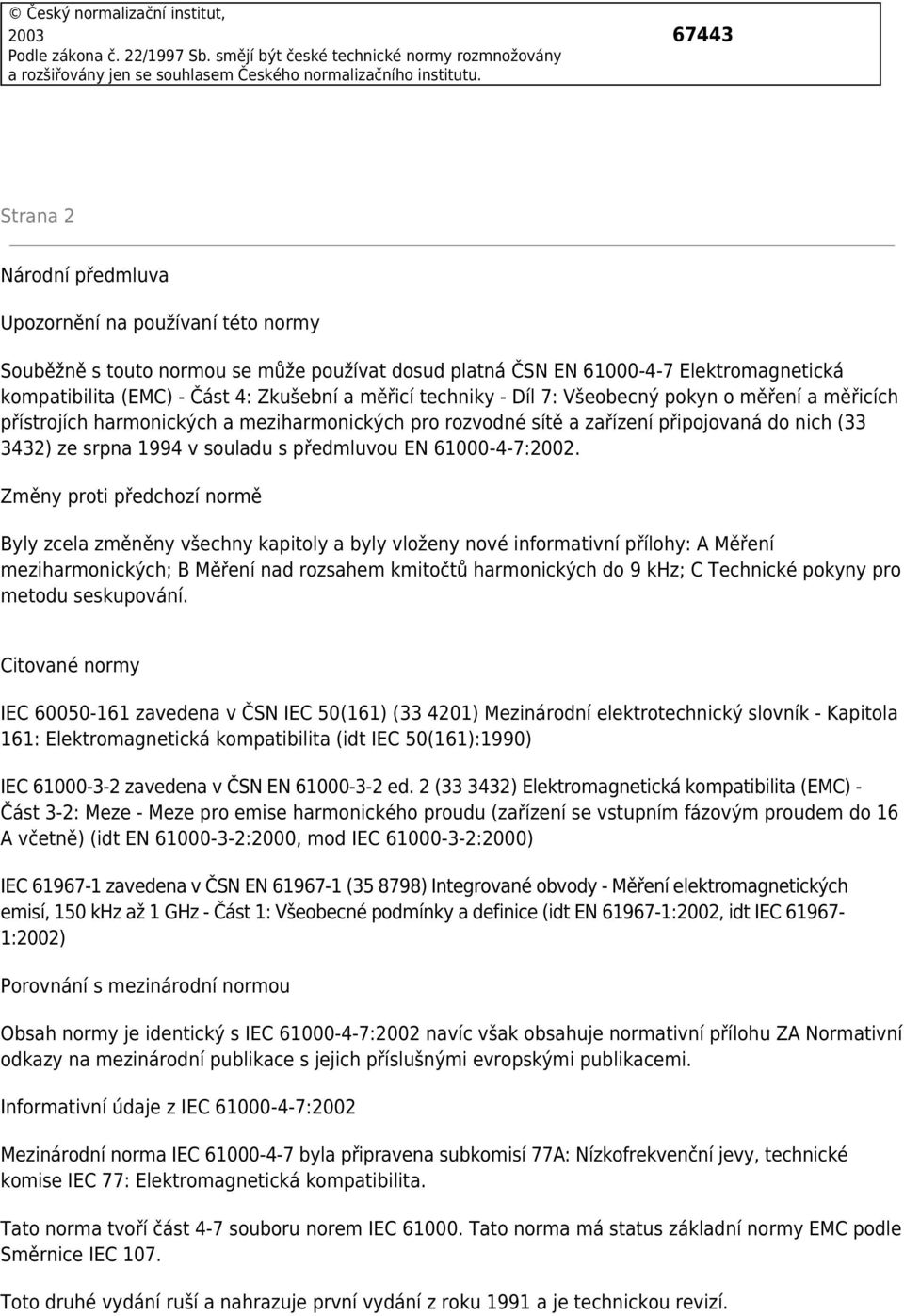 © Český normalizační institut, 2003
Podle zákona č. 22/1997 Sb. smějí být české technické normy rozmnožovány a rozšiřovány jen se souhlasem Českého normalizačního institutu.

67443

Strana 2

Národní předmluva

Upozornění na používaní této normy

Souběžně s touto normou se může používat dosud platná ČSN EN 61000-4-7 Elektromagnetická kompatibilita (EMC) - Část 4: Zkušební a měřicí techniky - Díl 7: Všeobecný pokyn o měření a měřicích přístrojích harmonických a meziharmonických pro rozvodné sítě a zařízení připojovaná do nich (33 3432) ze srpna 1994 v souladu s předmluvou EN 61000-4-7:2002.

Změny proti předchozí normě

Byly zcela změněny všechny kapitoly a byly vloženy nové informativní přílohy: A Měření meziharmonických; B Měření nad rozsahem kmitočtů harmonických do 9 kHz; C Technické pokyny pro metodu seskupování.

Citované normy

IEC 60050-161 zavedena v ČSN IEC 50(161) (33 4201) Mezinárodní elektrotechnický slovník - Kapitola 161: Elektromagnetická kompatibilita (idt IEC 50(161):1990)

IEC 61000-3-2 zavedena v ČSN EN 61000-3-2 ed. 2 (33 3432) Elektromagnetická kompatibilita (EMC) - Část 3-2: Meze - Meze pro emise harmonického proudu (zařízení se vstupním fázovým proudem do 16 A včetně) (idt EN 61000-3-2:2000, mod IEC 61000-3-2:2000)

IEC 61967-1 zavedena v ČSN EN 61967-1 (35 8798) Integrované obvody - Měření elektromagnetických emisí, 150 kHz až 1 GHz - Část 1: Všeobecné podmínky a definice (idt EN 61967-1:2002, idt IEC 61967-1:2002)

Porovnání s mezinárodní normou

Obsah normy je identický s IEC 61000-4-7:2002 navíc však obsahuje normativní přílohu ZA Normativní odkazy na mezinárodní publikace s jejich příslušnými evropskými publikacemi.

Informativní údaje z IEC 61000-4-7:2002

Mezinárodní norma IEC 61000-4-7 byla připravena subkomisí 77A: Nízkofrekvenční jevy, technické komise IEC 77: Elektromagnetická kompatibilita.

Tato norma tvoří část 4-7 souboru norem IEC 61000. Tato norma má status základní normy EMC podle Směrnice IEC 107.

Toto druhé vydání ruší a nahrazuje první vydání z roku 1991 a je technickou revizí.